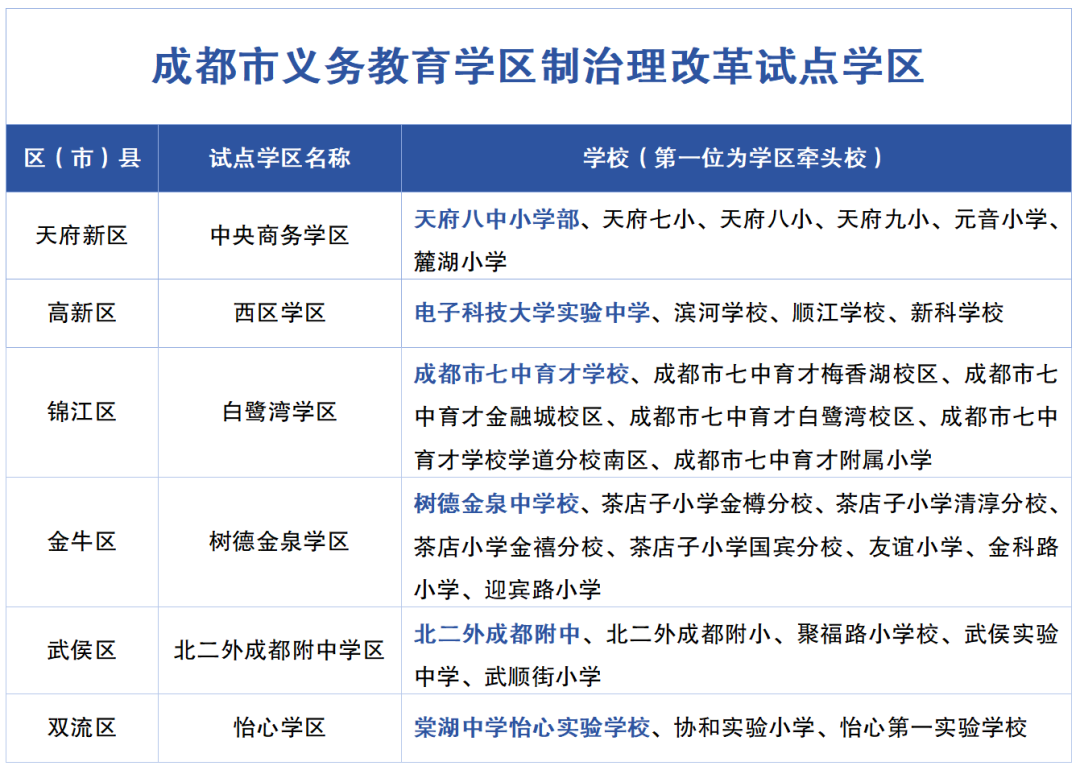 成都市义务教育学区制治理改革试点学区

| 区（市）县 | 试点学区名称 | 学校（第一位为学区牵头校） |
|---|---|---|
| 天府新区 | 中央商务学区 | 天府八中小学部、天府七小、天府八小、天府九小、元音小学、麓湖小学 |
| 高新区 | 西区学区 | 电子科技大学实验中学、滨河学校、顺江学校、新科学校 |
| 锦江区 | 白鹭湾学区 | 成都市七中育才学校、成都市七中育才梅香湖校区、成都市七中育才金融城校区、成都市七中育才白鹭湾校区、成都市七中育才学校学道分校南区、成都市七中育才附属小学 |
| 金牛区 | 树德金泉学区 | 树德金泉中学校、茶店子小学金樽分校、茶店子小学清淳分校、茶店小学金禧分校、茶店子小学国宾分校、友谊小学、金科路小学、迎宾路小学 |
| 武侯区 | 北二外成都附中学区 | 北二外成都附中、北二外成都附小、聚福路小学校、武侯实验中学、武顺街小学 |
| 双流区 | 怡心学区 | 棠湖中学怡心实验学校、协和实验小学、怡心第一实验学校 |